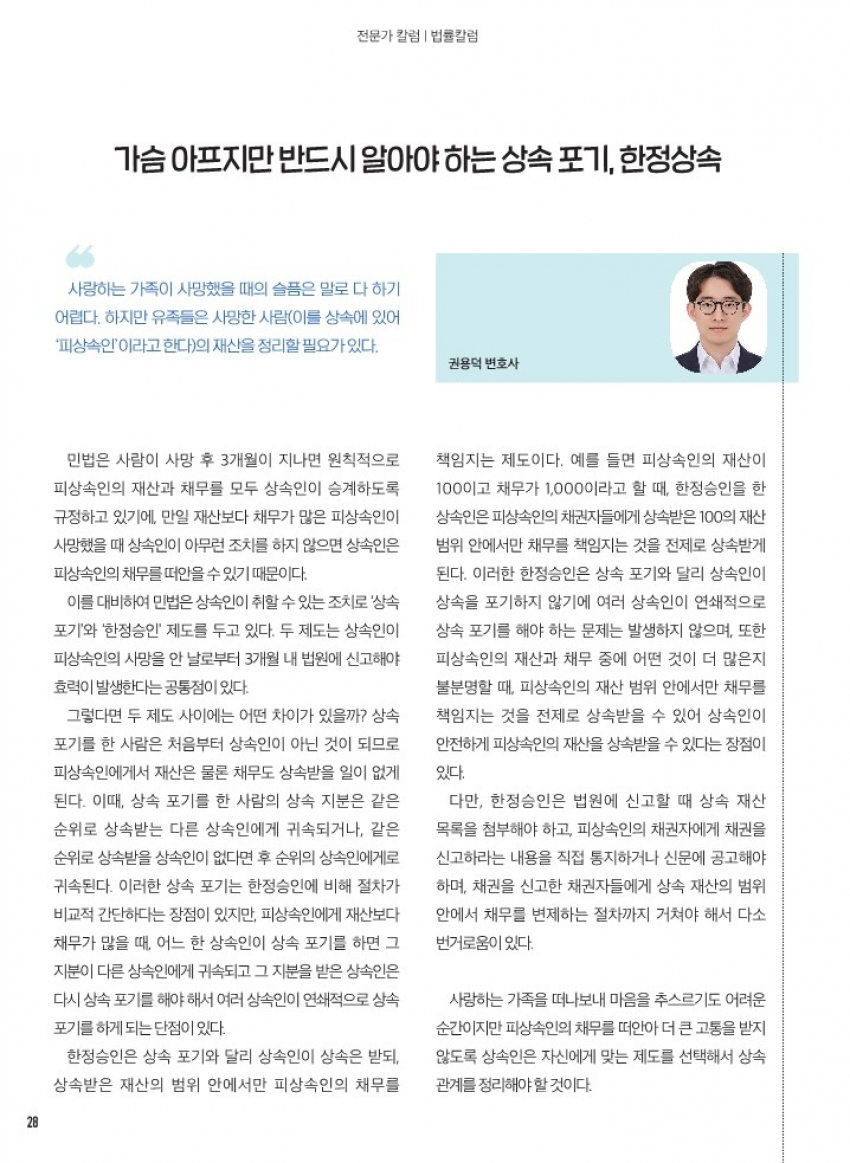 전문가 칼럼 | 법률칼럼

가슴 아프지만 반드시 알아야 하는 상속 포기, 한정상속

사랑하는 가족이 사망했을 때의 슬픔은 말로 다 하기 어렵다. 하지만 유족들은 사망한 사람(이를 상속에 있어 '피상속인'이라고 한다)의 재산을 정리할 필요가 있다.

권용덕 변호사

민법은 사람이 사망 후 3개월이 지나면 원칙적으로 피상속인의 재산과 채무를 모두 상속인이 승계하도록 규정하고 있기에, 만일 재산보다 채무가 많은 피상속인이 사망했을 때 상속인이 아무런 조치를 하지 않으면 상속인은 피상속인의 채무를 떠안을 수 있기 때문이다.

이를 대비하여 민법은 상속인이 취할 수 있는 조치로 '상속 포기'와 '한정승인' 제도를 두고 있다. 두 제도는 상속인이 피상속인의 사망을 안 날로부터 3개월 내 법원에 신고해야 효력이 발생한다는 공통점이 있다.

그렇다면 두 제도 사이에는 어떤 차이가 있을까? 상속 포기를 한 사람은 처음부터 상속인이 아닌 것이 되므로 피상속인에게서 재산은 물론 채무도 상속받을 일이 없게 된다. 이때, 상속 포기를 한 사람의 상속 지분은 같은 순위로 상속받는 다른 상속인에게 귀속되거나, 같은 순위로 상속받을 상속인이 없다면 후 순위의 상속인에게로 귀속된다. 이러한 상속 포기는 한정승인에 비해 절차가 비교적 간단하다는 장점이 있지만, 피상속인에게 재산보다 채무가 많을 때, 어느 한 상속인이 상속 포기를 하면 그 지분이 다른 상속인에게 귀속되고 그 지분을 받은 상속인은 다시 상속 포기를 해야 해서 여러 상속인이 연쇄적으로 상속 포기를 하게 되는 단점이 있다.

한정승인은 상속 포기와 달리 상속인이 상속은 받되, 상속받은 재산의 범위 안에서만 피상속인의 채무를 책임지는 제도이다. 예를 들면 피상속인의 재산이 100이고 채무가 1,000이라고 할 때, 한정승인을 한 상속인은 피상속인의 채권자들에게 상속받은 100의 재산 범위 안에서만 채무를 책임지는 것을 전제로 상속받게 된다. 이러한 한정승인은 상속 포기와 달리 상속인이 상속을 포기하지 않기에 여러 상속인이 연쇄적으로 상속 포기를 해야 하는 문제는 발생하지 않으며, 또한 피상속인의 재산과 채무 중에 어떤 것이 더 많은지 불분명할 때, 피상속인의 재산 범위 안에서만 채무를 책임지는 것을 전제로 상속받을 수 있어 상속인이 안전하게 피상속인의 재산을 상속받을 수 있다는 장점이 있다.

다만, 한정승인은 법원에 신고할 때 상속 재산 목록을 첨부해야 하고, 피상속인의 채권자에게 채권을 신고하라는 내용을 직접 통지하거나 신문에 공고해야 하며, 채권을 신고한 채권자들에게 상속 재산의 범위 안에서 채무를 변제하는 절차까지 거쳐야 해서 다소 번거로움이 있다.

사랑하는 가족을 떠나보내 마음을 추스르기도 어려운 순간이지만 피상속인의 채무를 떠안아 더 큰 고통을 받지 않도록 상속인은 자신에게 맞는 제도를 선택해서 상속 관계를 정리해야 할 것이다.

28